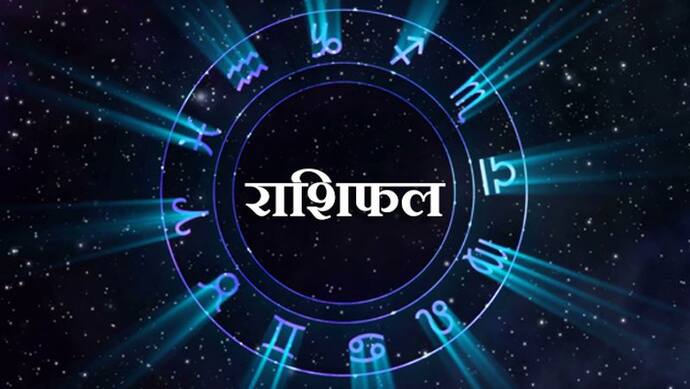 राशिफल